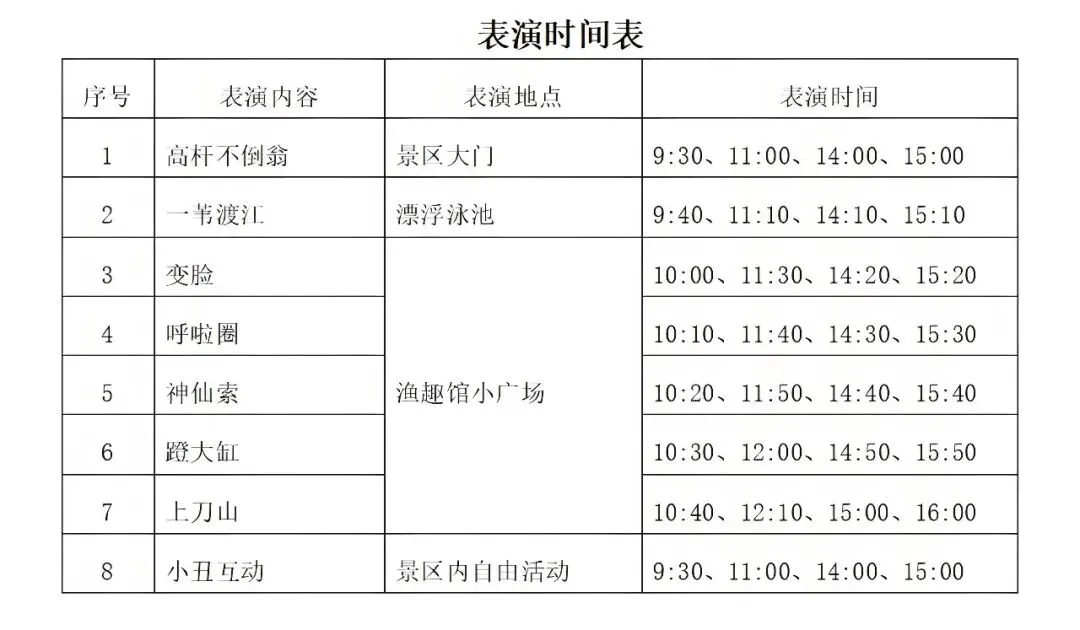 表演时间表

| 序号 | 表演内容 | 表演地点 | 表演时间 |
|---|---|---|---|
| 1 | 高杆不倒翁 | 景区大门 | 9:30、11:00、14:00、15:00 |
| 2 | 一苇渡江 | 漂浮泳池 | 9:40、11:10、14:10、15:10 |
| 3 | 变脸 | 渔趣馆小广场 | 10:00、11:30、14:20、15:20 |
| 4 | 呼啦圈 | | 10:10、11:40、14:30、15:30 |
| 5 | 神仙索 | | 10:20、11:50、14:40、15:40 |
| 6 | 蹬大缸 | | 10:30、12:00、14:50、15:50 |
| 7 | 上刀山 | | 10:40、12:10、15:00、16:00 |
| 8 | 小丑互动 | 景区内自由活动 | 9:30、11:00、14:00、15:00 |